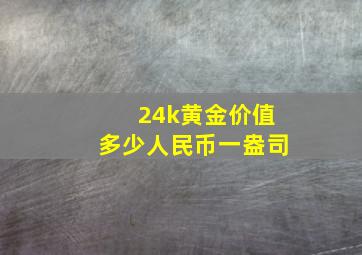 24k黄金价值
多少人民币一盎司